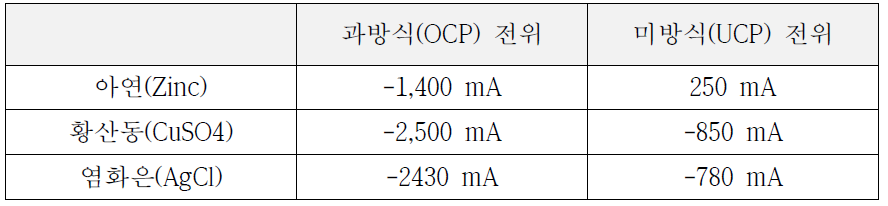 |  | 과방식(OCP) 전위 | 미방식(UCP) 전위 |
|---|---|---|
| 아연(Zinc) | -1,400 mA | 250 mA |
| 황산동(CuSO4) | -2,500 mA | -850 mA |
| 염화은(AgCl) | -2430 mA | -780 mA |